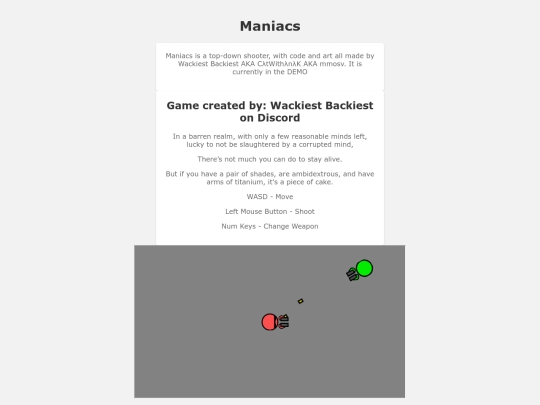 Maniacs

Maniacs is a top-down shooter, with code and art all made by Wackiest Backiest AKA CλtWithλnλK AKA mmosv. It is currently in the DEMO

Game created by: Wackiest Backiest on Discord

In a barren realm, with only a few reasonable minds left, lucky to not be slaughtered by a corrupted mind,

There's not much you can do to stay alive.

But if you have a pair of shades, are ambidextrous, and have arms of titanium, it's a piece of cake.

WASD - Move

Left Mouse Button - Shoot

Num Keys - Change Weapon